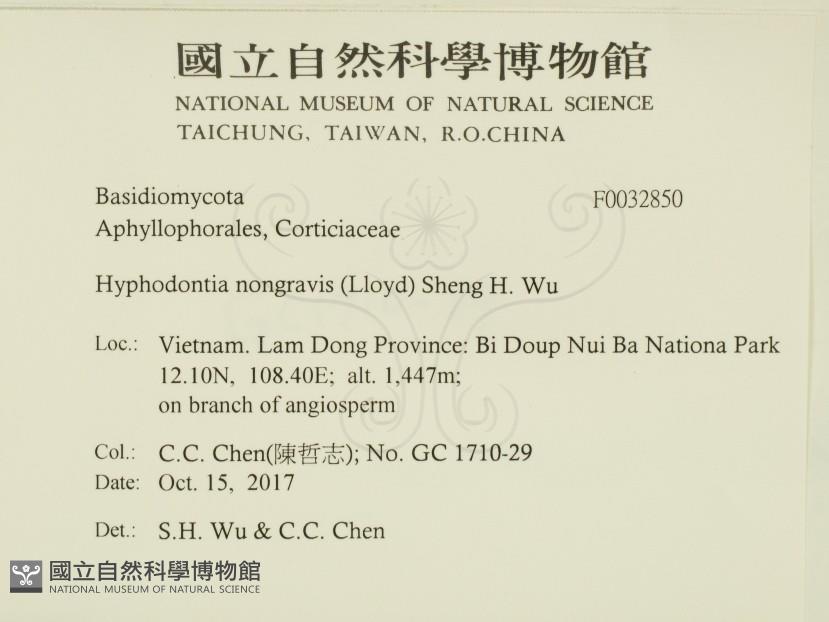 國立自然科學博物館
NATIONAL MUSEUM OF NATURAL SCIENCE
TAICHUNG, TAIWAN, R.O.CHINA

Basidiomycota
F0032850
Aphyllophorales, Corticiaceae

Hyphodontia nongravis (Lloyd) Sheng H. Wu

Loc.: Vietnam. Lam Dong Province: Bi Doup Nui Ba Nationa Park 12.10N, 108.40E; alt. 1,447m; on branch of angiosperm

Col.: C.C. Chen(陳哲志); No. GC 1710-29
Date: Oct. 15, 2017

Det.: S.H. Wu & C.C. Chen

國立自然科學博物館
NATIONAL MUSEUM OF NATURAL SCIENCE